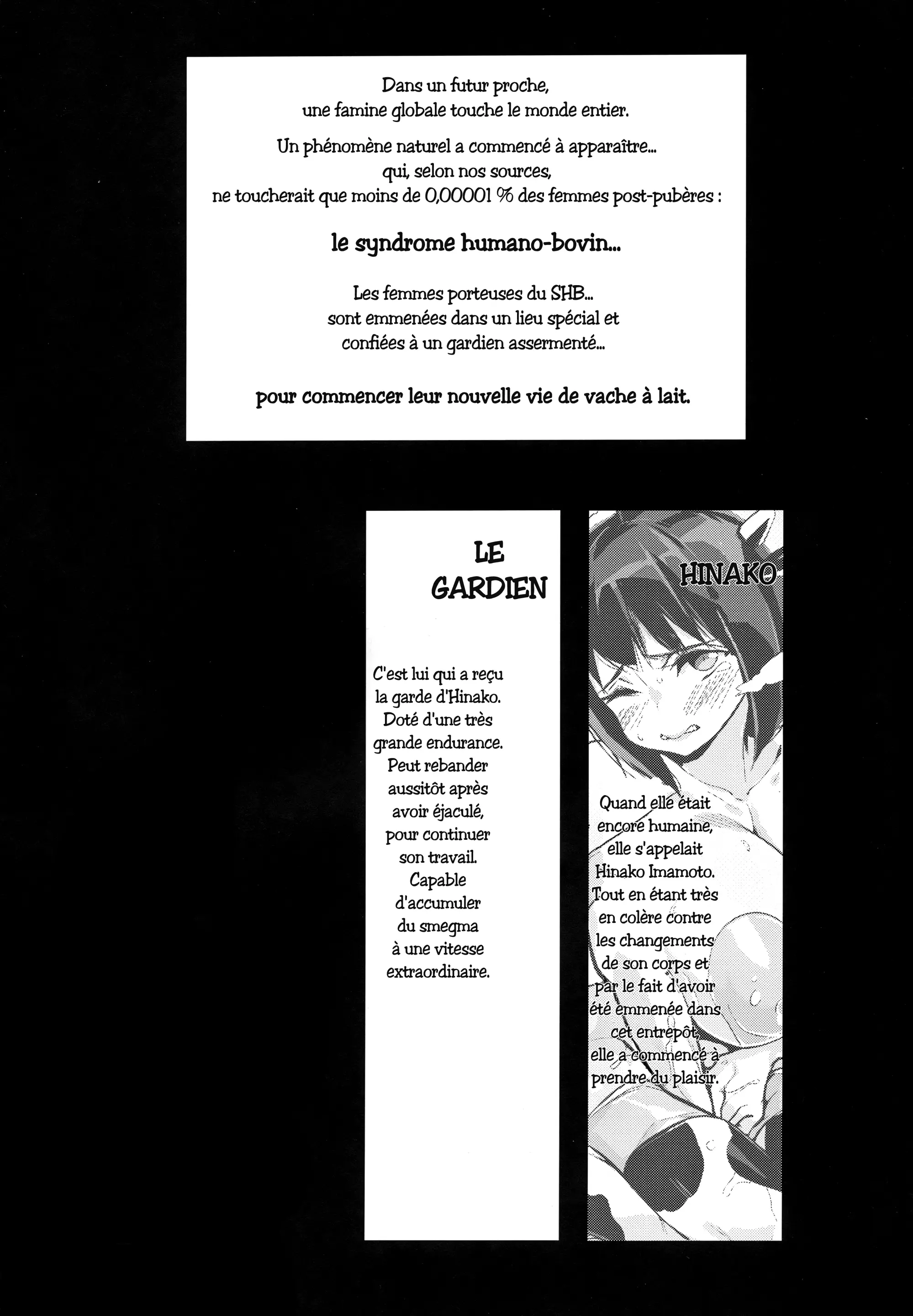 Dans un futur proche, une famine globale touche le monde entier.

Un phénomène naturel a commencé à apparaître... qui, selon nos sources, ne toucherait que moins de 0,00001 % des femmes post-pubères :

le syndrome humano-bovin...

Les femmes porteuses du SHB... sont emmenées dans un lieu spécial et confiées à un gardien assermenté...

pour commencer leur nouvelle vie de vache à lait.

LE GARDIEN

C'est lui qui a reçu la garde d'Hinako. Doté d'une très grande endurance. Peut rebander aussitôt après avoir éjaculé, pour continuer son travail. Capable d'accumuler du smegma à une vitesse extraordinaire.

HINAKO

Quand elle était encore humaine, elle s'appelait Hinako Imamoto. Tout en étant très en colère contre les changements de son corps et par le fait d'avoir été emmenée dans cet entrepôt, elle a commencé à prendre du plaisir.